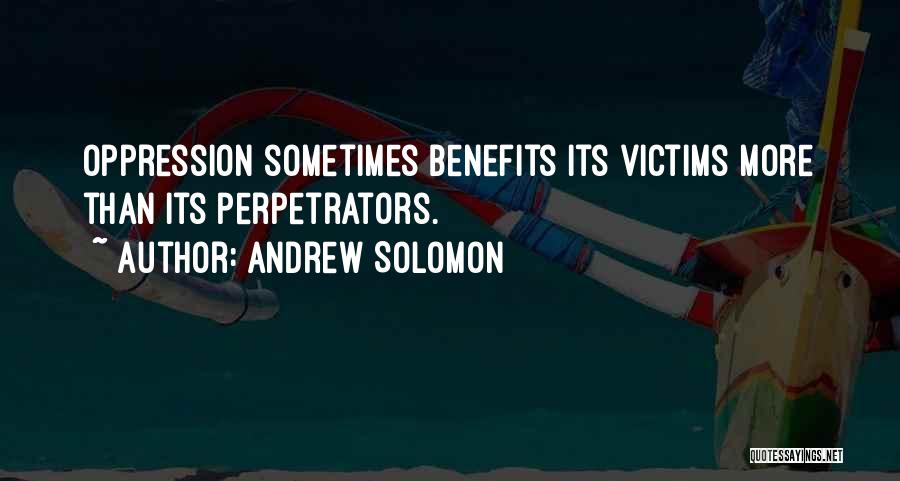 OPPRESSION SOMETIMES BENEFITS ITS VICTIMS MORE THAN ITS PERPETRATORS.

~ AUTHOR: ANDREW SOLOMON

QUOTESSAYINGS.NET